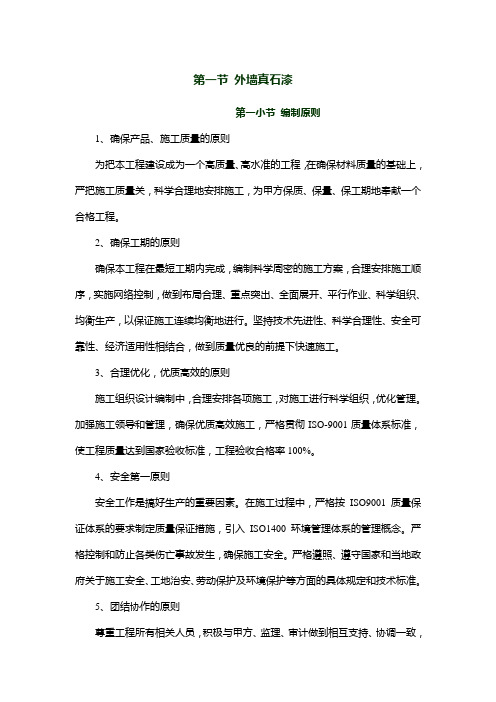 第一节 外墙真石漆

第一小节 编制原则

1、确保产品、施工质量的原则

为把本工程建设成为一个高质量、高水准的工程，在确保材料质量的基础上，严把施工质量关，科学合理地安排施工，为甲方保质、保量、保工期地奉献一个合格工程。

2、确保工期的原则

确保本工程在最短工期内完成，编制科学周密的施工方案，合理安排施工顺序，实施网络控制，做到布局合理、重点突出、全面展开、平行作业、科学组织、均衡生产，以保证施工连续均衡地进行。坚持技术先进性、科学合理性、安全可靠性、经济适用性相结合，做到质量优良的前提下快速施工。

3、合理优化，优质高效的原则

施工组织设计编制中，合理安排各项施工，对施工进行科学组织，优化管理。加强施工领导和管理，确保优质高效施工，严格贯彻 ISO-9001 质量体系标准，使工程质量达到国家验收标准，工程验收合格率 100%。

4、安全第一原则

安全工作是搞好生产的重要因素。在施工过程中，严格按 ISO9001 质量保证体系的要求制定质量保证措施，引入 ISO1400 环境管理体系的管理概念。严格控制和防止各类伤亡事故发生，确保施工安全。严格遵照、遵守国家和当地政府关于施工安全、工地治安、劳动保护及环境保护等方面的具体规定和技术标准。

5、团结协作的原则

尊重工程所有相关人员，积极与甲方、监理、审计做到相互支持、协调一致，